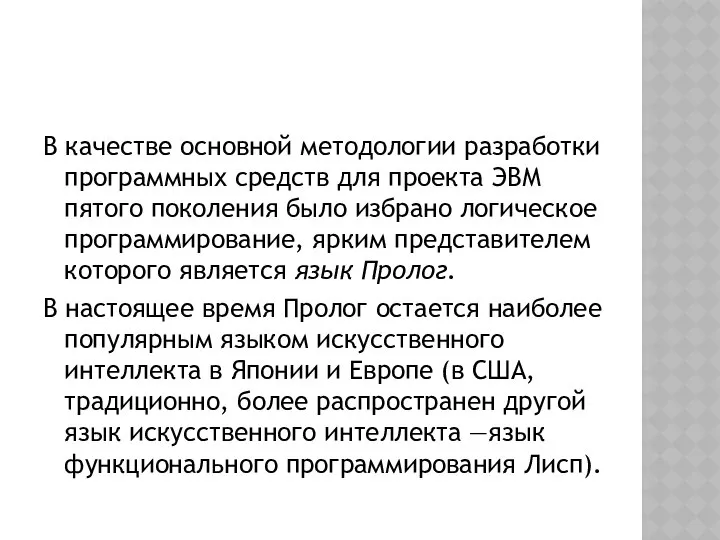 В качестве основной методологии разработки программных средств для проекта ЭВМ пятого поколения было избрано логическое программирование, ярким представителем которого является язык Пролог.

В настоящее время Пролог остается наиболее популярным языком искусственного интеллекта в Японии и Европе (в США, традиционно, более распространен другой язык искусственного интеллекта —язык функционального программирования Лисп).